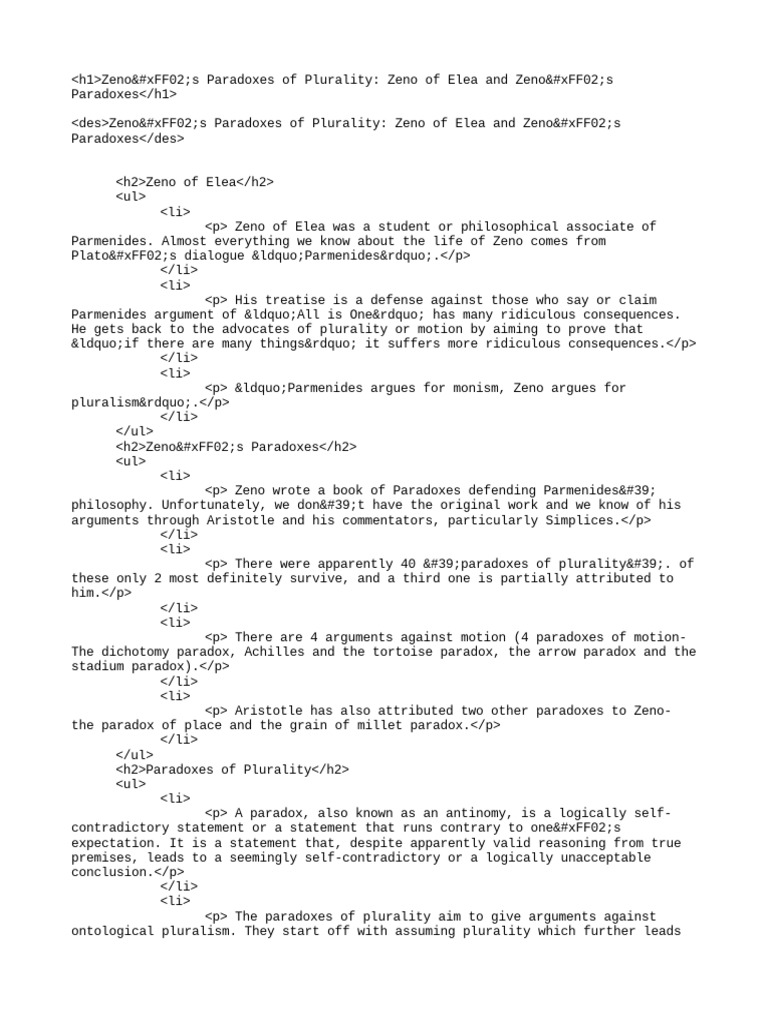 <h1>Zeno&#xFF02;s Paradoxes of Plurality: Zeno of Elea and Zeno&#xFF02;s Paradoxes</h1>

<des>Zeno&#xFF02;s Paradoxes of Plurality: Zeno of Elea and Zeno&#xFF02;s Paradoxes</des>

<h2>Zeno of Elea</h2>
<ul>
<li>
<p> Zeno of Elea was a student or philosophical associate of Parmenides. Almost everything we know about the life of Zeno comes from Plato&#xFF02;s dialogue &ldquo;Parmenides&rdquo;.</p>
</li>
<li>
<p> His treatise is a defense against those who say or claim Parmenides argument of &ldquo;All is One&rdquo; has many ridiculous consequences. He gets back to the advocates of plurality or motion by aiming to prove that &ldquo;if there are many things&rdquo; it suffers more ridiculous consequences.</p>
</li>
<li>
<p> &ldquo;Parmenides argues for monism, Zeno argues for pluralism&rdquo;.</p>
</li>
</ul>
<h2>Zeno&#xFF02;s Paradoxes</h2>
<ul>
<li>
<p> Zeno wrote a book of Paradoxes defending Parmenides&#39; philosophy. Unfortunately, we don&#39;t have the original work and we know of his arguments through Aristotle and his commentators, particularly Simplices.</p>
</li>
<li>
<p> There were apparently 40 &#39;paradoxes of plurality&#39;. of these only 2 most definitely survive, and a third one is partially attributed to him.</p>
</li>
<li>
<p> There are 4 arguments against motion (4 paradoxes of motion- The dichotomy paradox, Achilles and the tortoise paradox, the arrow paradox and the stadium paradox).</p>
</li>
<li>
<p> Aristotle has also attributed two other paradoxes to Zeno- the paradox of place and the grain of millet paradox.</p>
</li>
</ul>
<h2>Paradoxes of Plurality</h2>
<ul>
<li>
<p> A paradox, also known as an antinomy, is a logically self-contradictory statement or a statement that runs contrary to one&#xFF02;s expectation. It is a statement that, despite apparently valid reasoning from true premises, leads to a seemingly self-contradictory or a logically unacceptable conclusion.</p>
</li>
<li>
<p> The paradoxes of plurality aim to give arguments against ontological pluralism. They start off with assuming plurality which further leads